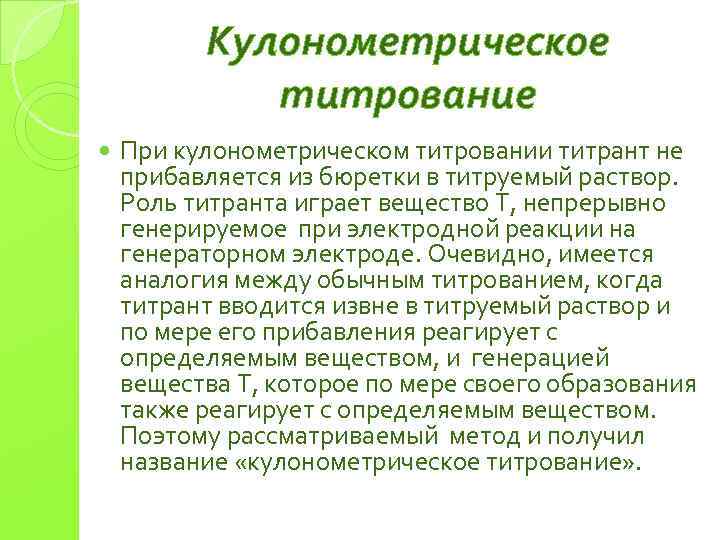 Кулонометрическое титрование

При кулонометрическом титровании титрант не прибавляется из бюретки в титруемый раствор. Роль титранта играет вещество Т, непрерывно генерируемое при электродной реакции на генераторном электроде. Очевидно, имеется аналогия между обычным титрованием, когда титрант вводится извне в титруемый раствор и по мере его прибавления реагирует с определяемым веществом, и генерацией вещества Т, которое по мере своего образования также реагирует с определяемым веществом. Поэтому рассматриваемый метод и получил название «кулонометрическое титрование».